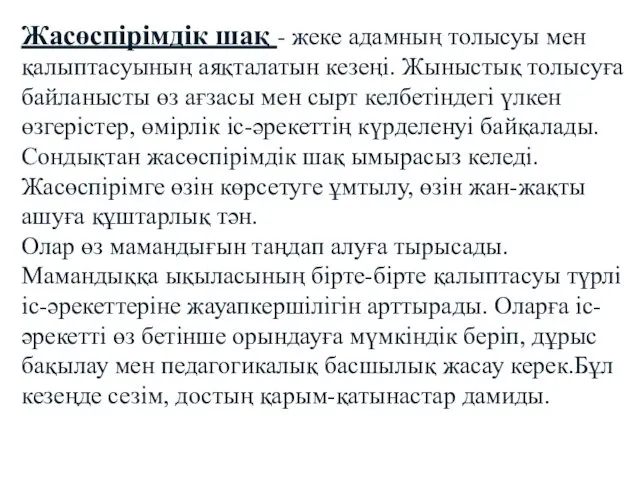 Жасөспірімдік шақ - жеке адамның толысуы мен қалыптасуының аяқталатын кезеңі. Жыныстық толысуға байланысты өз ағзасы мен сырт келбетіндегі үлкен өзгерістер, өмірлік іс-әрекеттің күрделенуі байқалады. Сондықтан жасөспірімдік шақ ымырасыз келеді. Жасөспірімге өзін көрсетуге ұмтылу, өзін жан-жақты ашуға құштарлық тән.
Олар өз мамандығын таңдап алуға тырысады. Мамандыққа ықыласының бірте-бірте қалыптасуы түрлі іс-әрекеттеріне жауапкершілігін арттырады. Оларға іс-әрекетті өз бетінше орындауға мүмкіндік беріп, дұрыс бақылау мен педагогикалық басшылық жасау керек.Бұл кезеңде сезім, достың қарым-қатынастар дамиды.